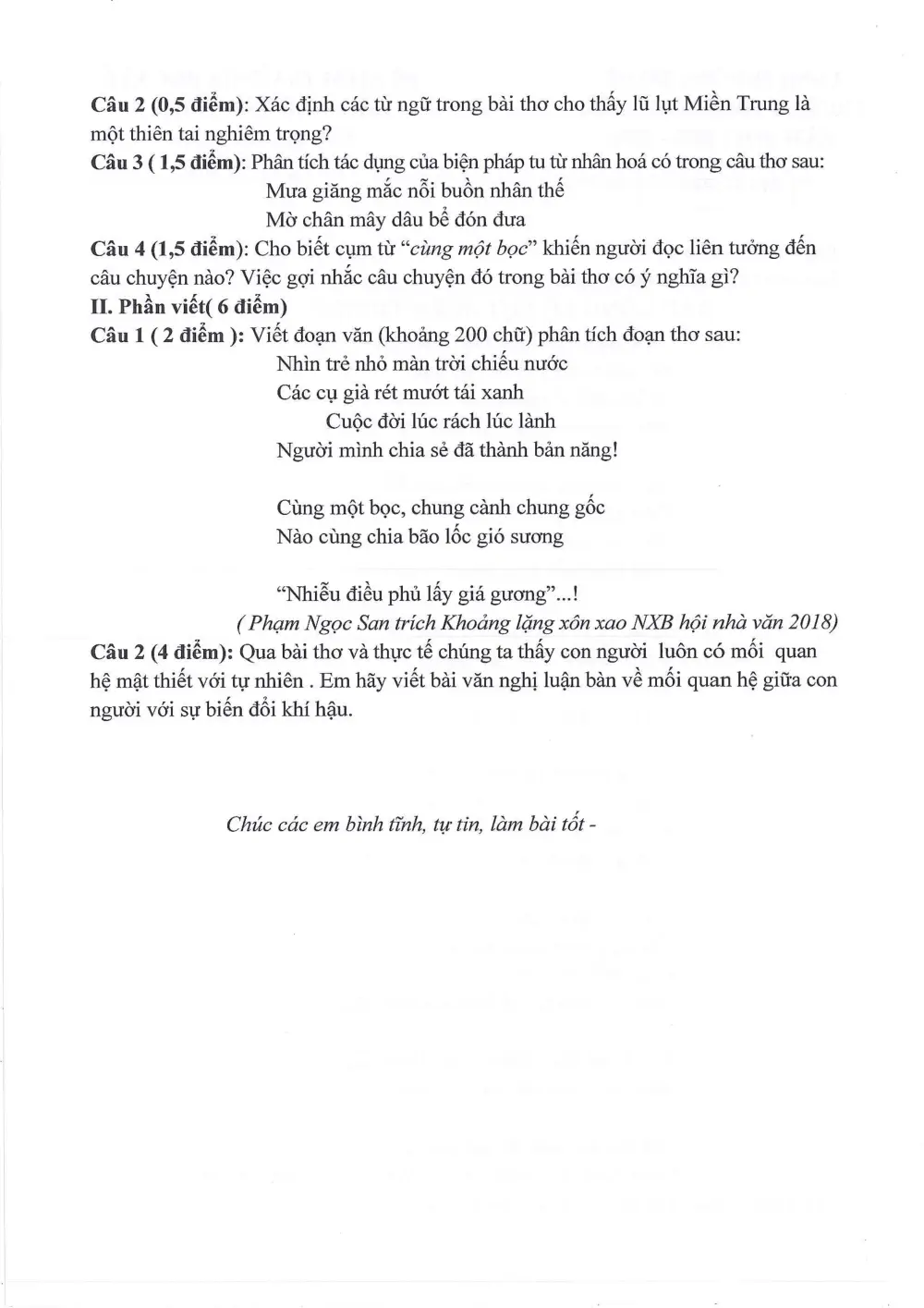 Câu 2 (0,5 điểm): Xác định các từ ngữ trong bài thơ cho thấy lũ lụt Miền Trung là một thiên tai nghiêm trọng?

Câu 3 ( 1,5 điểm): Phân tích tác dụng của biện pháp tu từ nhân hoá có trong câu thơ sau:

Mưa giăng mắc nỗi buồn nhân thế
Mờ chân mây dâu bể đón đưa

Câu 4 (1,5 điểm): Cho biết cụm từ "cùng một bọc" khiến người đọc liên tưởng đến câu chuyện nào? Việc gợi nhắc câu chuyện đó trong bài thơ có ý nghĩa gì?

II. Phần viết( 6 điểm)

Câu 1 ( 2 điểm ): Viết đoạn văn (khoảng 200 chữ) phân tích đoạn thơ sau:

Nhìn trẻ nhỏ màn trời chiếu nước
Các cụ già rét mướt tái xanh
Cuộc đời lúc rách lúc lành
Người mình chia sẻ đã thành bản năng!

Cùng một bọc, chung cành chung gốc
Nào cùng chia bão lốc gió sương

"Nhiễu điều phủ lấy giá gương"...!

( Phạm Ngọc San trích Khoảng lặng xôn xao NXB hội nhà văn 2018)

Câu 2 (4 điểm): Qua bài thơ và thực tế chúng ta thấy con người luôn có mối quan hệ mật thiết với tự nhiên . Em hãy viết bài văn nghị luận bàn về mối quan hệ giữa con người với sự biến đổi khí hậu.

Chúc các em bình tĩnh, tự tin, làm bài tốt -